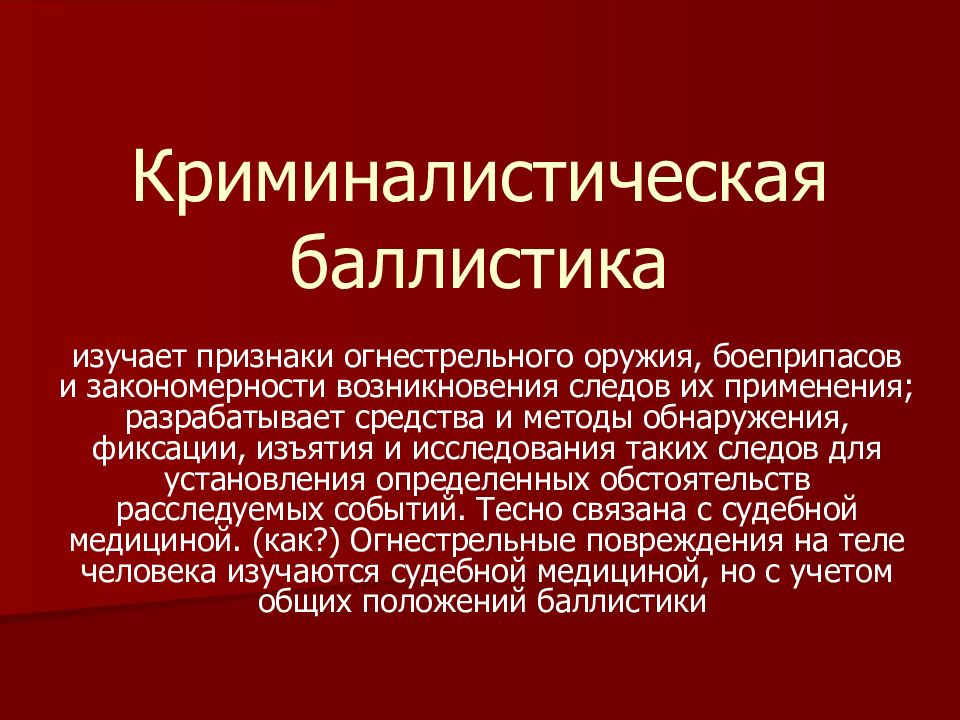 Криминалистическая баллистика

изучает признаки огнестрельного оружия, боеприпасов и закономерности возникновения следов их применения; разрабатывает средства и методы обнаружения, фиксации, изъятия и исследования таких следов для установления определенных обстоятельств расследуемых событий. Тесно связана с судебной медициной. (как?) Огнестрельные повреждения на теле человека изучаются судебной медициной, но с учетом общих положений баллистики